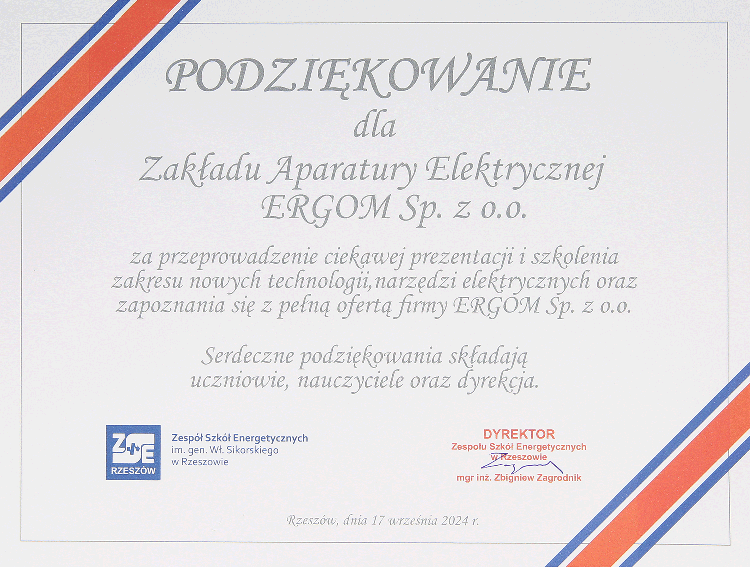 PODZIĘKOWANIE
dla
Zakładu Aparatury Elektrycznej
ERGOM Sp. z o.o.

za przeprowadzenie ciekawej prezentacji i szkolenia zakresu nowych technologii,narzędzi elektrycznych oraz zapoznania się z pełną ofertą firmy ERGOM Sp. z o.o.

Serdeczne podziękowania składają uczniowie, nauczyciele oraz dyrekcja.

ZSE
RZESZÓW
Zespół Szkół Energetycznych
im. gen. Wł. Sikorskiego
w Rzeszowie

DYREKTOR
Zespołu Szkół Energetycznych
w Rzeszowie
mgr inż. Zbigniew Zagrodnik

Rzeszów, dnia 17 września 2024 r.